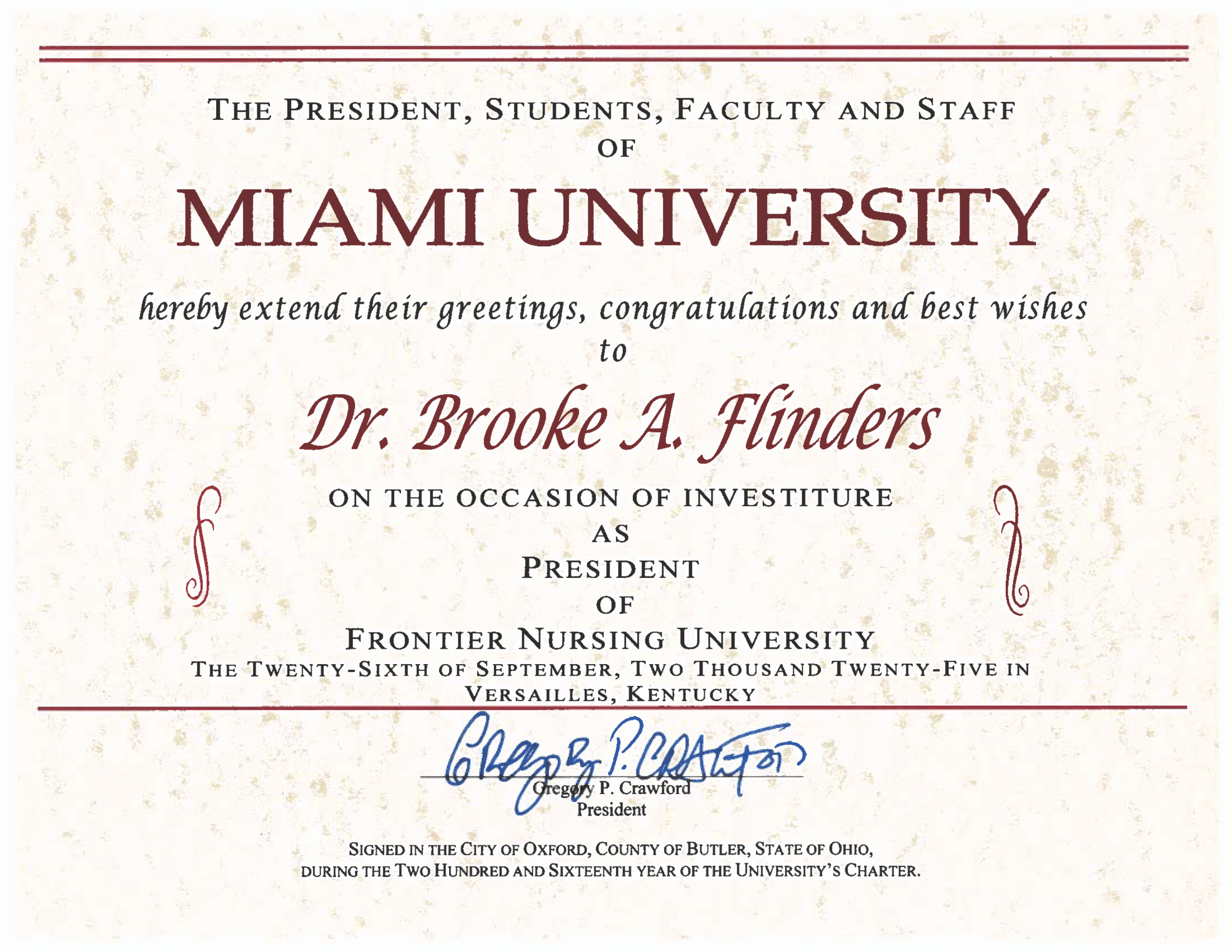 THE PRESIDENT, STUDENTS, FACULTY AND STAFF
OF

MIAMI UNIVERSITY

hereby extend their greetings, congratulations and best wishes
to

Dr. Brooke A. Flinders

ON THE OCCASION OF INVESTITURE
AS
PRESIDENT
OF
FRONTIER NURSING UNIVERSITY
THE TWENTY-SIXTH OF SEPTEMBER, TWO THOUSAND TWENTY-FIVE IN
VERSAILLES, KENTUCKY

Gregory P. Crawford

Gregory P. Crawford
President

SIGNED IN THE CITY OF OXFORD, COUNTY OF BUTLER, STATE OF OHIO,
DURING THE TWO HUNDRED AND SIXTEENTH YEAR OF THE UNIVERSITY'S CHARTER.